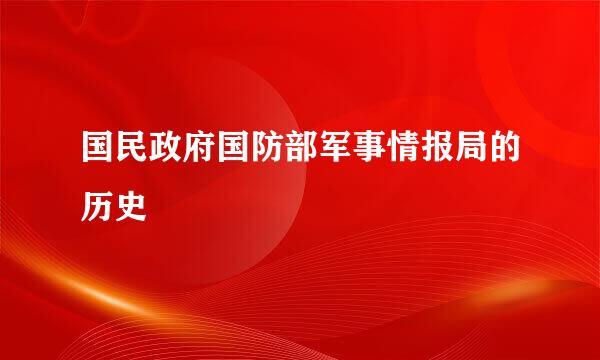 国民政府国防部军事情报局的历史